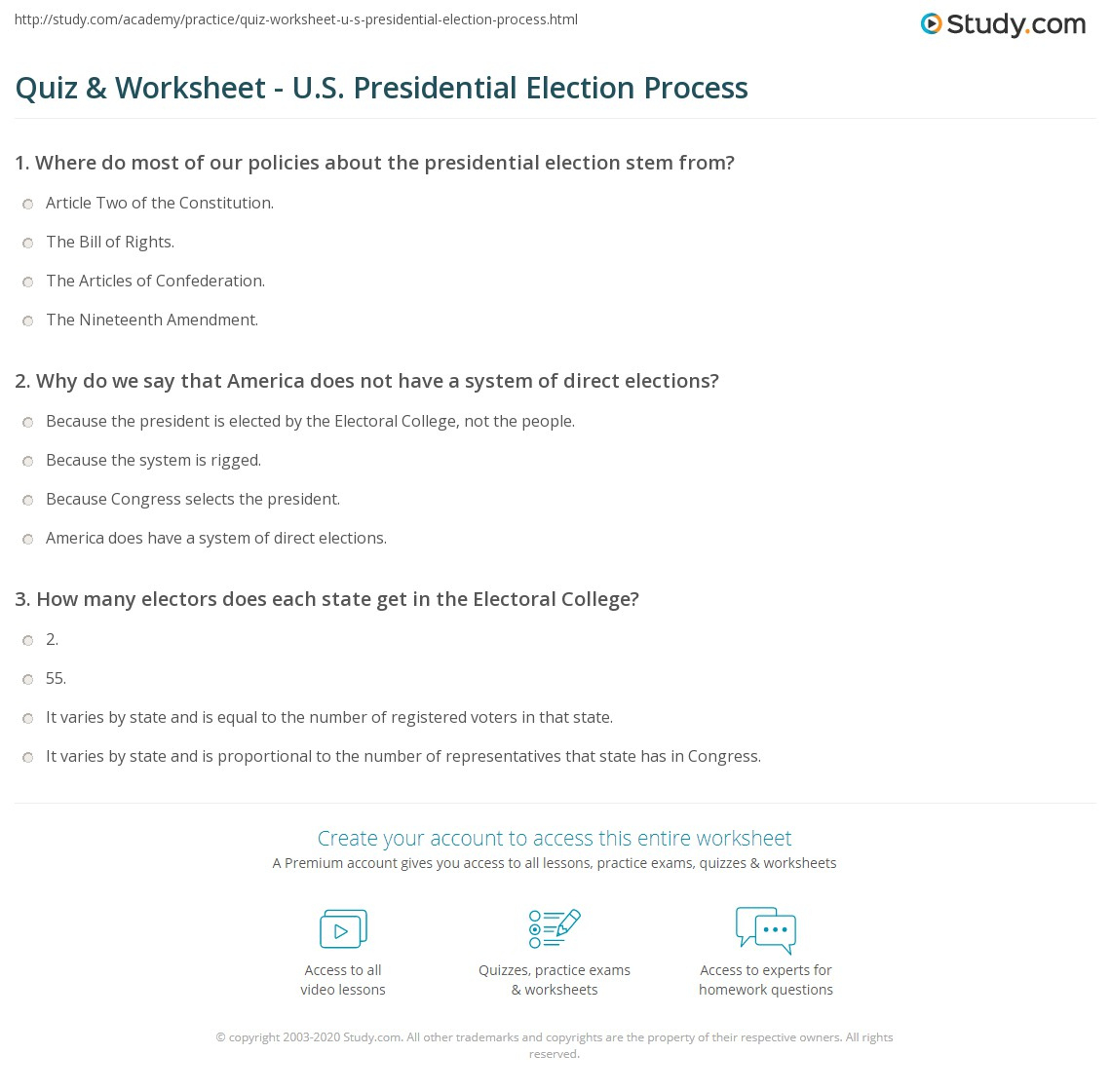 http://study.com/academy/practice/quiz-worksheet-u-s-presidential-election-process.html

Study.com

Quiz & Worksheet - U.S. Presidential Election Process

1. Where do most of our policies about the presidential election stem from?

Article Two of the Constitution.

The Bill of Rights.

The Articles of Confederation.

The Nineteenth Amendment.

2. Why do we say that America does not have a system of direct elections?

Because the president is elected by the Electoral College, not the people.

Because the system is rigged.

Because Congress selects the president.

America does have a system of direct elections.

3. How many electors does each state get in the Electoral College?

2.

55.

It varies by state and is equal to the number of registered voters in that state.

It varies by state and is proportional to the number of representatives that state has in Congress.

Create your account to access this entire worksheet

A Premium account gives you access to all lessons, practice exams, quizzes & worksheets

Access to all video lessons

Quizzes, practice exams & worksheets

Access to experts for homework questions

© copyright 2003-2020 Study.com. All other trademarks and copyrights are the property of their respective owners. All rights reserved.